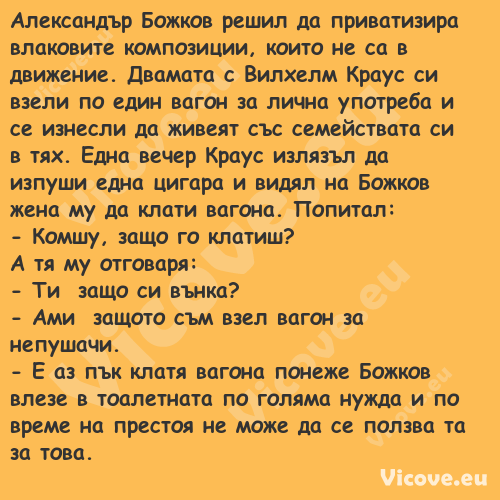 Александър Божков решил да приватизира влаковите композиции, които не са в движение. Двамата с Вилхелм Краус си взели по един вагон за лична употреба и се изнесли да живеят със семействата си в тях. Една вечер Краус излязъл да изпуши една цигара и видял на Божков жена му да клати вагона. Попитал:
- Комшу, защо го клатиш?
А тя му отговаря:
- Ти защо си вънка?
- Ами защото съм взел вагон за непушачи.
- Е аз пък клатя вагона понеже Божков влезе в тоалетната по голяма нужда и по време на престоя не може да се ползва та за това.

Vicove.eu